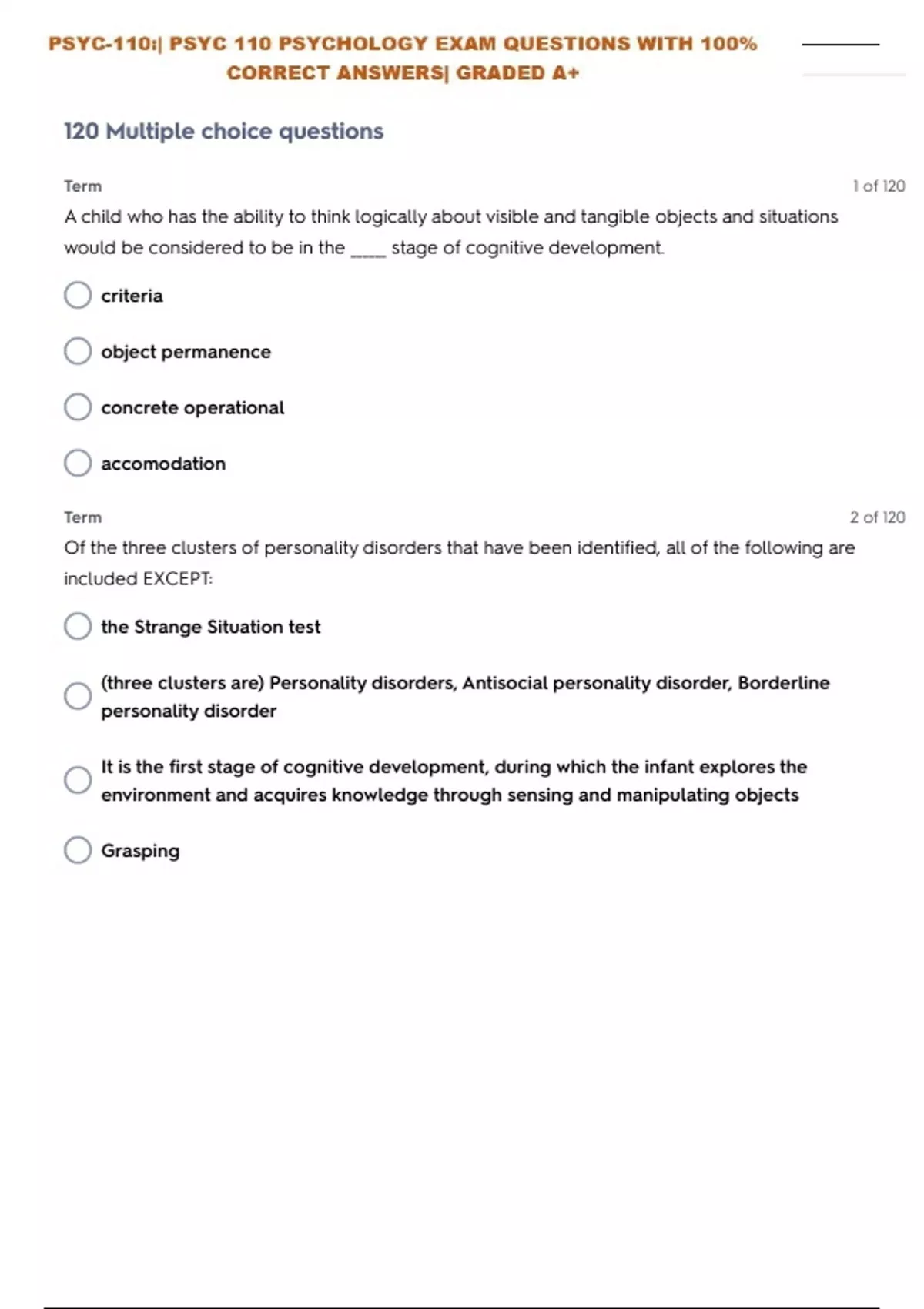 PSYC-110:| PSYC 110 PSYCHOLOGY EXAM QUESTIONS WITH 100% CORRECT ANSWERS| GRADED A+

120 Multiple choice questions

Term

1 of 120

A child who has the ability to think logically about visible and tangible objects and situations would be considered to be in the ____ stage of cognitive development.

criteria

object permanence

concrete operational

accomodation

Term

2 of 120

Of the three clusters of personality disorders that have been identified, all of the following are included EXCEPT:

the Strange Situation test

(three clusters are) Personality disorders, Antisocial personality disorder, Borderline personality disorder

It is the first stage of cognitive development, during which the infant explores the environment and acquires knowledge through sensing and manipulating objects

Grasping